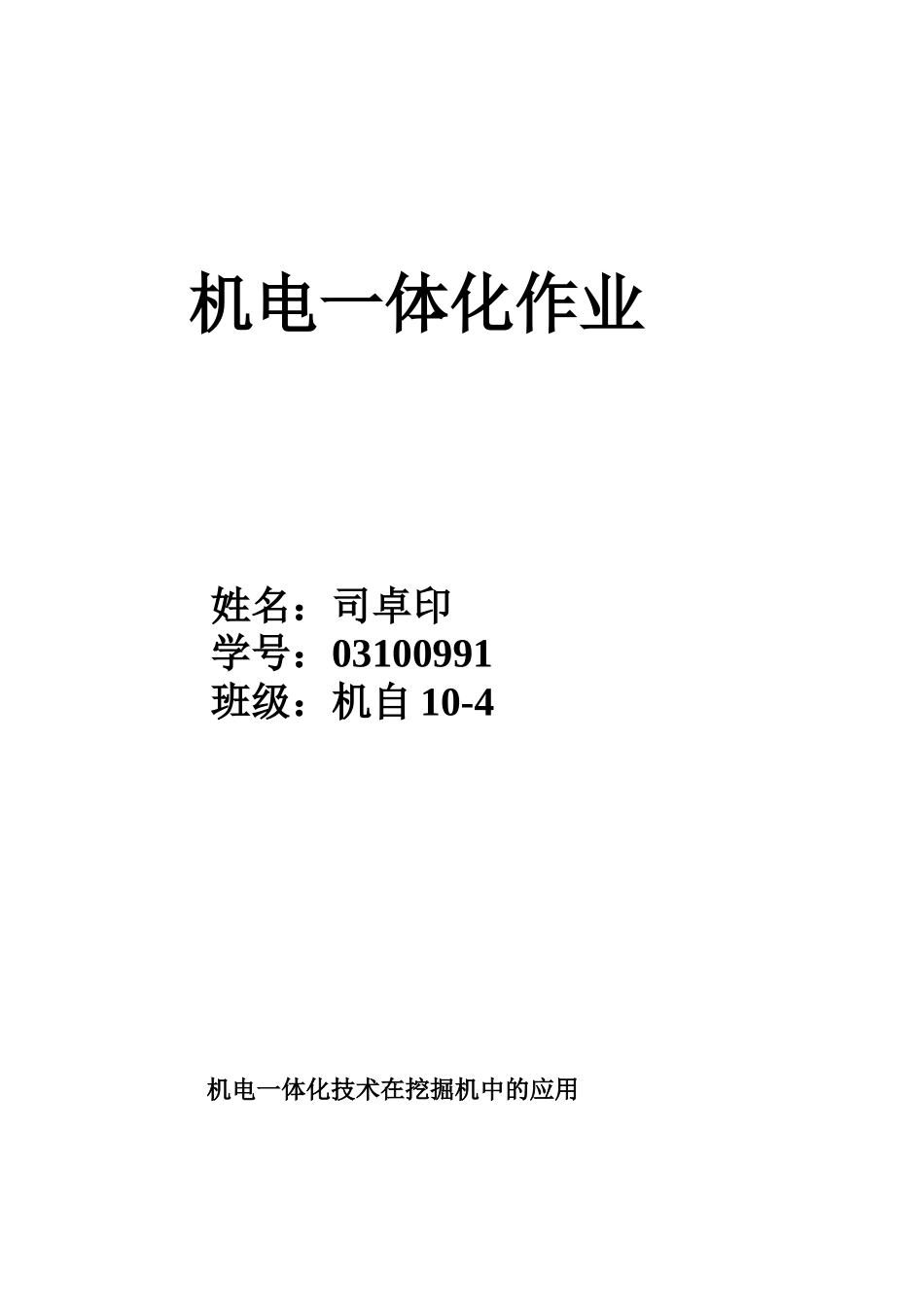 机电一体化作业

姓名：司卓印
学号：03100991
班级：机自 10-4

机电一体化技术在挖掘机中的应用